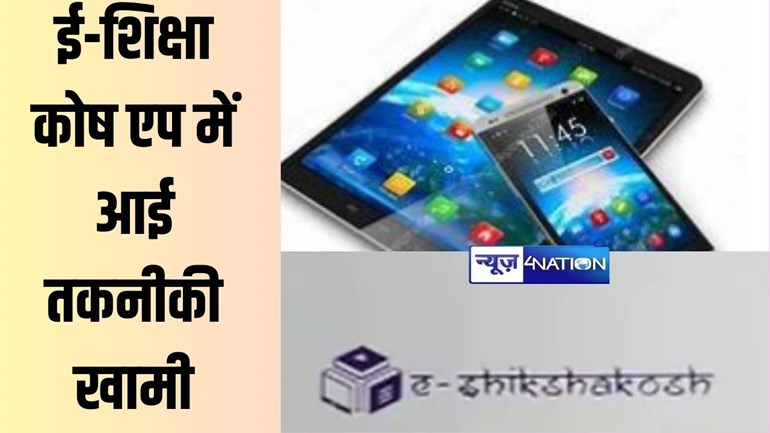 ई-शिक्षा कोष एप में आई तकनीकी खामी

11:45

न्यूज़ 4NATION

e-shikshakosh